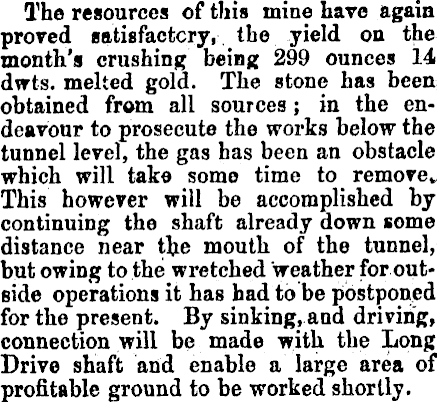 The resources of this mine have again proved satisfactory, the yield on the month's crushing being 299 ounces 14 dwts. melted gold. The stone has been obtained from all sources; in the endeavour to prosecute the works below the tunnel level, the gas has been an obstacle which will take some time to remove. This however will be accomplished by continuing the shaft already down some distance near the mouth of the tunnel, but owing to the wretched weather for outside operations it has had to be postponed for the present. By sinking, and driving, connection will be made with the Long Drive shaft and enable a large area of profitable ground to be worked shortly.